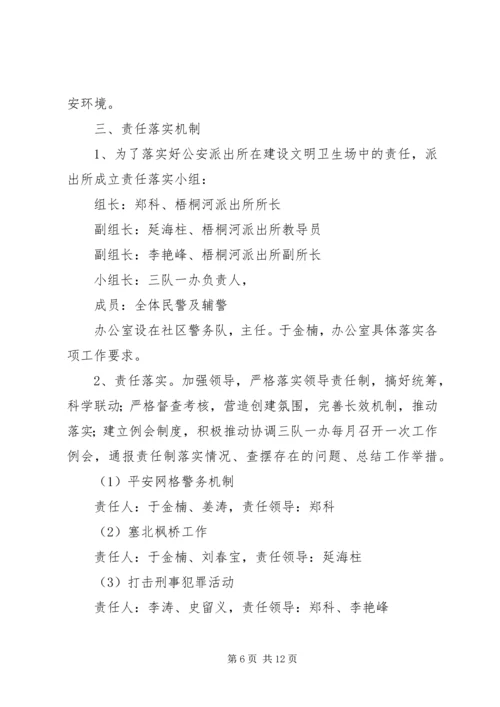 安环境。

三、责任落实机制

1、为了落实好公安派出所在建设文明卫生场中的责任，派出所成立责任落实小组：

组长：郑科、梧桐河派出所所长

副组长：延海柱、梧桐河派出所教导员

副组长：李艳峰、梧桐河派出所副所长

小组长：三队一办负责人，

成员：全体民警及辅警

办公室设在社区警务队，主任。于金楠，办公室具体落实各项工作要求。

2、责任落实。加强领导，严格落实领导责任制，搞好统筹，科学联动；严格督查考核，营造创建氛围，完善长效机制，推动落实；建立例会制度，积极推动协调三队一办每月召开一次工作例会，通报责任制落实情况、查摆存在的问题、总结工作举措。

（1）平安网格警务机制

责任人：于金楠、姜涛，责任领导：郑科

（2）塞北枫桥工作

责任人：于金楠、刘春宝，责任领导：延海柱

（3）打击刑事犯罪活动

责任人：李涛、史留义，责任领导：郑科、李艳峰

第 6 页 共 12 页